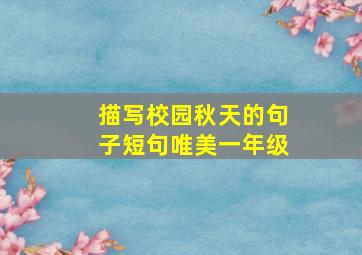 描写校园秋天的句子短句唯美一年级